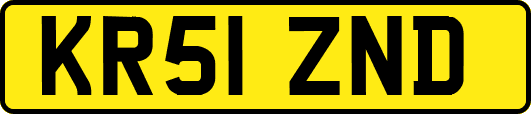 KR51 ZND